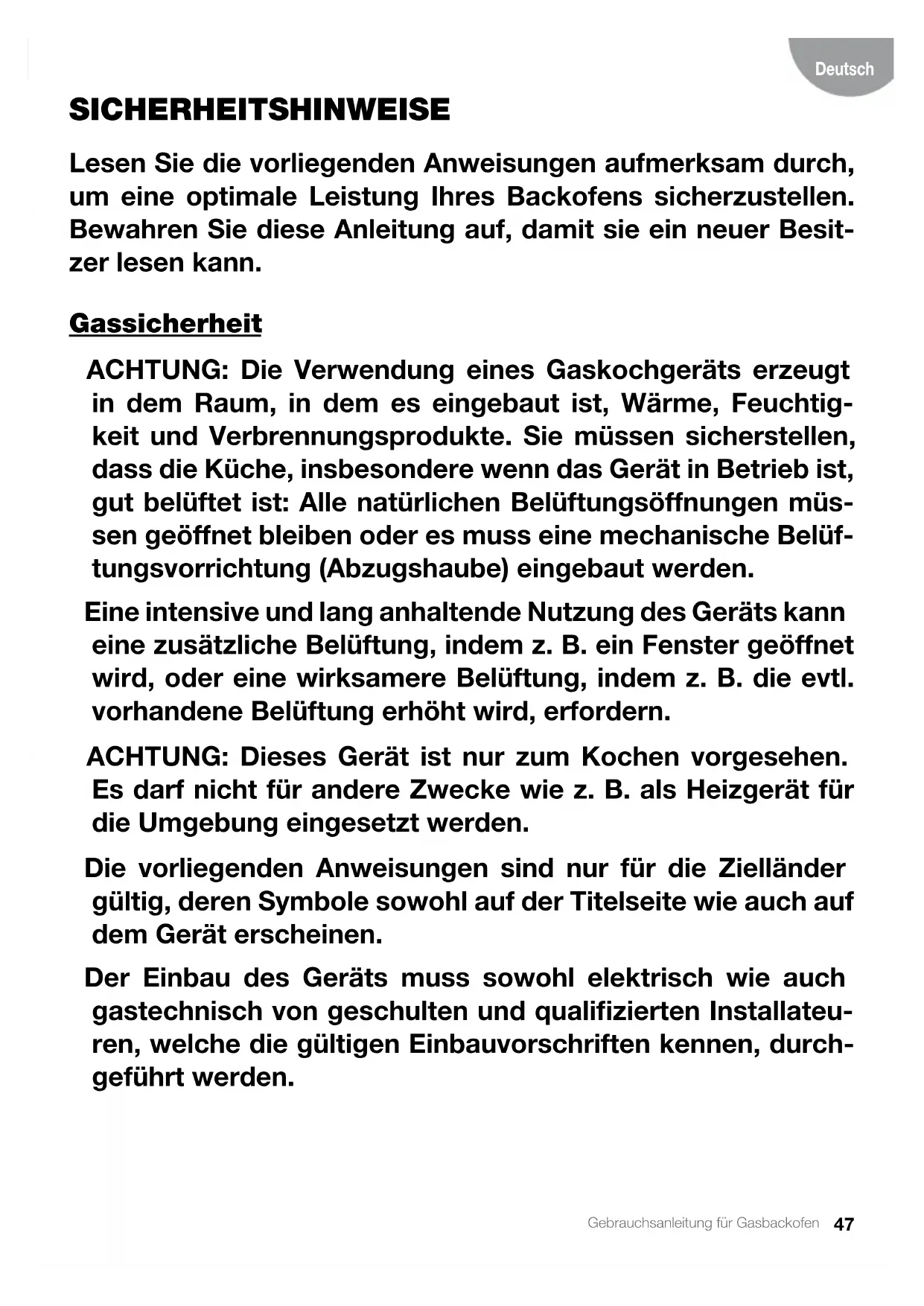 Deutsch

SICHERHEITSHINWEISE

Lesen Sie die vorliegenden Anweisungen aufmerksam durch, um eine optimale Leistung Ihres Backofens sicherzustellen. Bewahren Sie diese Anleitung auf, damit sie ein neuer Besitzer lesen kann.

Gassicherheit

ACHTUNG: Die Verwendung eines Gaskochgeräts erzeugt in dem Raum, in dem es eingebaut ist, Wärme, Feuchtigkeit und Verbrennungsprodukte. Sie müssen sicherstellen, dass die Küche, insbesondere wenn das Gerät in Betrieb ist, gut belüftet ist: Alle natürlichen Belüftungsöffnungen müssen geöffnet bleiben oder es muss eine mechanische Belüftungsvorrichtung (Abzugshaube) eingebaut werden.

Eine intensive und lang anhaltende Nutzung des Geräts kann eine zusätzliche Belüftung, indem z. B. ein Fenster geöffnet wird, oder eine wirksamere Belüftung, indem z. B. die evtl. vorhandene Belüftung erhöht wird, erfordern.

ACHTUNG: Dieses Gerät ist nur zum Kochen vorgesehen. Es darf nicht für andere Zwecke wie z. B. als Heizgerät für die Umgebung eingesetzt werden.

Die vorliegenden Anweisungen sind nur für die Zielländer gültig, deren Symbole sowohl auf der Titelseite wie auch auf dem Gerät erscheinen.

Der Einbau des Geräts muss sowohl elektrisch wie auch gastechnisch von geschulten und qualifizierten Installateuren, welche die gültigen Einbauvorschriften kennen, durchgeführt werden.

Gebrauchsanleitung für Gasbackofen 47